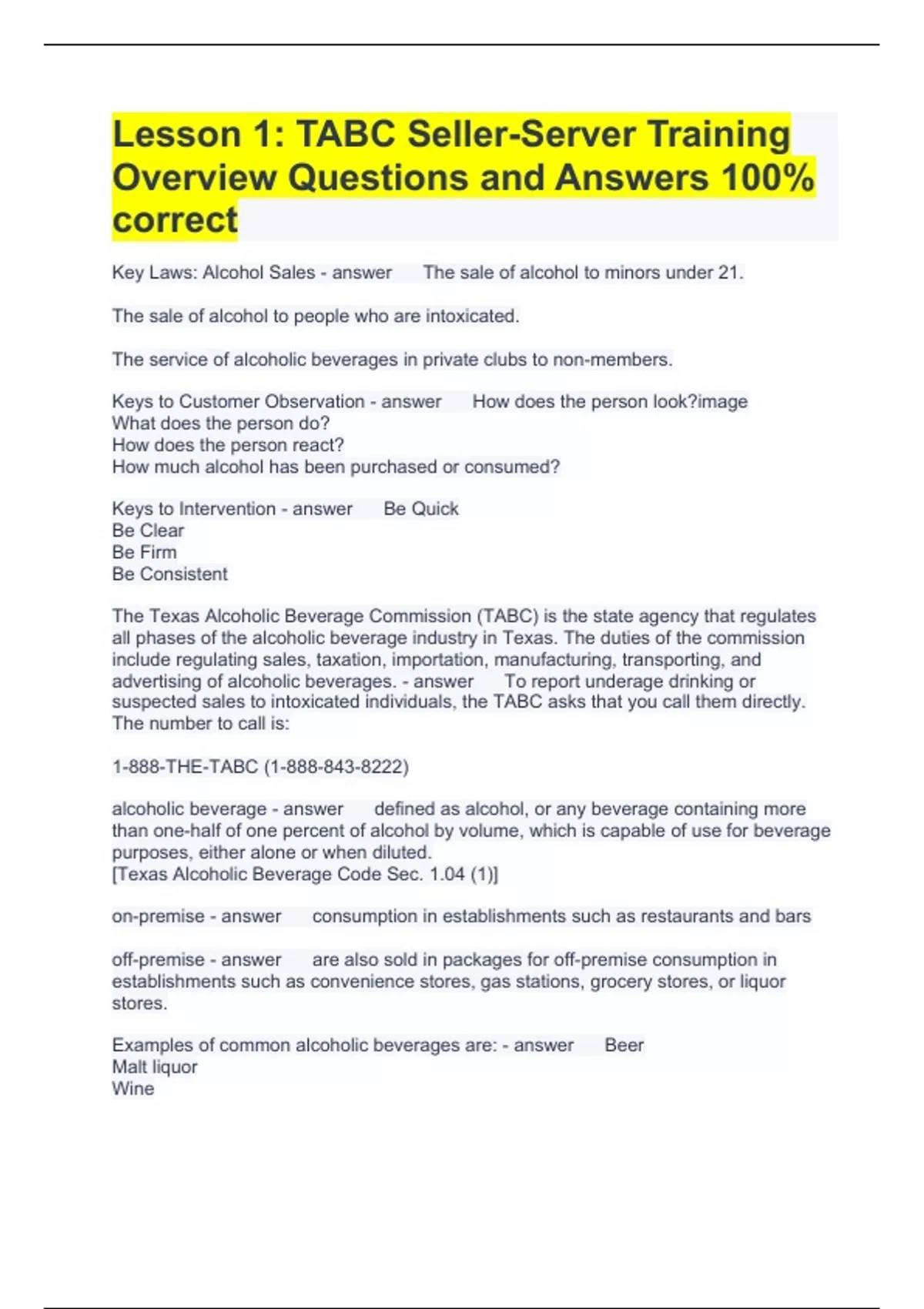 Lesson 1: TABC Seller-Server Training Overview Questions and Answers 100% correct

Key Laws: Alcohol Sales - answer The sale of alcohol to minors under 21.

The sale of alcohol to people who are intoxicated.

The service of alcoholic beverages in private clubs to non-members.

Keys to Customer Observation - answer How does the person look?image
What does the person do?
How does the person react?
How much alcohol has been purchased or consumed?

Keys to Intervention - answer Be Quick
Be Clear
Be Firm
Be Consistent

The Texas Alcoholic Beverage Commission (TABC) is the state agency that regulates all phases of the alcoholic beverage industry in Texas. The duties of the commission include regulating sales, taxation, importation, manufacturing, transporting, and advertising of alcoholic beverages. - answer To report underage drinking or suspected sales to intoxicated individuals, the TABC asks that you call them directly. The number to call is:

1-888-THE-TABC (1-888-843-8222)

alcoholic beverage - answer defined as alcohol, or any beverage containing more than one-half of one percent of alcohol by volume, which is capable of use for beverage purposes, either alone or when diluted.
[Texas Alcoholic Beverage Code Sec. 1.04 (1)]

on-premise - answer consumption in establishments such as restaurants and bars

off-premise - answer are also sold in packages for off-premise consumption in establishments such as convenience stores, gas stations, grocery stores, or liquor stores.

Examples of common alcoholic beverages are: - answer Beer
Malt liquor
Wine